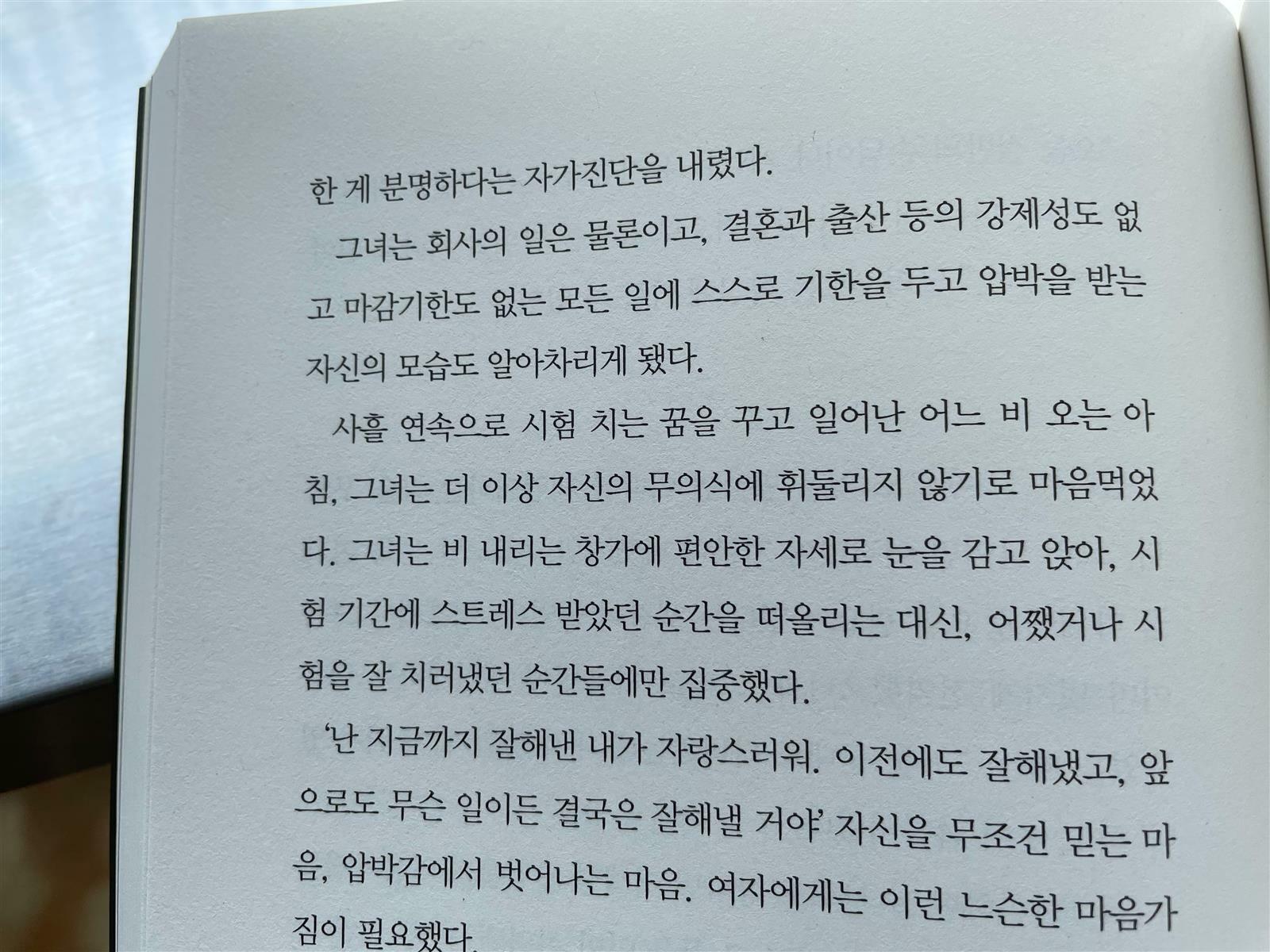 한 게 분명하다는 자가진단을 내렸다.

그녀는 회사의 일은 물론이고, 결혼과 출산 등의 강제성도 없고 마감기한도 없는 모든 일에 스스로 기한을 두고 압박을 받는 자신의 모습도 알아차리게 됐다.

사흘 연속으로 시험 치는 꿈을 꾸고 일어난 어느 비 오는 아침, 그녀는 더 이상 자신의 무의식에 휘둘리지 않기로 마음먹었다. 그녀는 비 내리는 창가에 편안한 자세로 눈을 감고 앉아, 시험 기간에 스트레스 받았던 순간을 떠올리는 대신, 어쨌거나 시험을 잘 치러냈던 순간들에만 집중했다.

'난 지금까지 잘해낸 내가 자랑스러워. 이전에도 잘해냈고, 앞으로도 무슨 일이든 결국은 잘해낼 거야' 자신을 무조건 믿는 마음, 압박감에서 벗어나는 마음. 여자에게는 이런 느슨한 마음가짐이 필요했다.